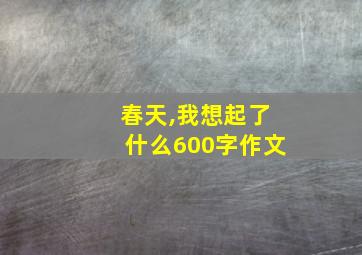 春天,我想起了什么600字作文